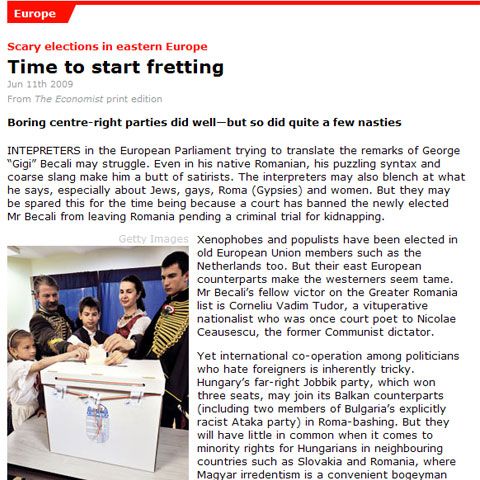 Europe

Scary elections in eastern Europe

Time to start fretting

Jun 11th 2009

From The Economist print edition

Boring centre-right parties did well—but so did quite a few nasties

INTEPRETERS in the European Parliament trying to translate the remarks of George "Gigi" Becali may struggle. Even in his native Romanian, his puzzling syntax and coarse slang make him a butt of satirists. The interpreters may also blench at what he says, especially about Jews, gays, Roma (Gypsies) and women. But they may be spared this for the time being because a court has banned the newly elected Mr Becali from leaving Romania pending a criminal trial for kidnapping.

Getty Images

Xenophobes and populists have been elected in old European Union members such as the Netherlands too. But their east European counterparts make the westerners seem tame. Mr Becali's fellow victor on the Greater Romania list is Corneliu Vadim Tudor, a vituperative nationalist who was once court poet to Nicolae Ceausescu, the former Communist dictator.

Yet international co-operation among politicians who hate foreigners is inherently tricky. Hungary's far-right Jobbik party, which won three seats, may join its Balkan counterparts (including two members of Bulgaria's explicitly racist Ataka party) in Roma-bashing. But they will have little in common when it comes to minority rights for Hungarians in neighbouring countries such as Slovakia and Romania, where Magyar irredentism is a convenient bogeyman